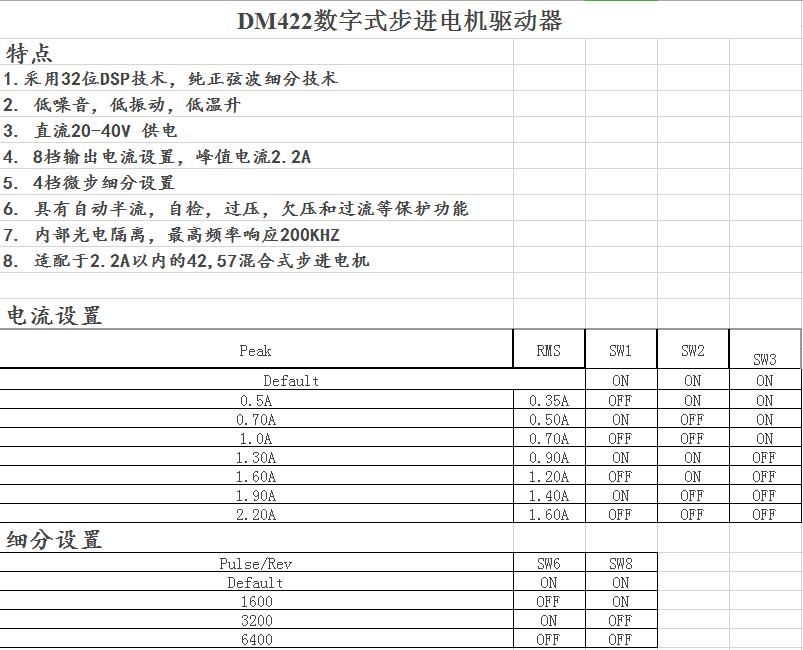 DM422数字式步进电机驱动器

特点

1.采用32位DSP技术，纯正弦波细分技术

2. 低噪音，低振动，低温升

3. 直流20-40V 供电

4. 8档输出电流设置，峰值电流2.2A

5. 4档微步细分设置

6. 具有自动半流，自检，过压，欠压和过流等保护功能

7. 内部光电隔离，最高频率响应200KHZ

8. 适配于2.2A以内的42,57混合式步进电机

电流设置

| Peak | RMS | SW1 | SW2 | SW3 |
|---|---|---|---|---|
| Default | | ON | ON | ON |
| 0.5A | 0.35A | OFF | ON | ON |
| 0.70A | 0.50A | ON | OFF | ON |
| 1.0A | 0.70A | OFF | OFF | ON |
| 1.30A | 0.90A | ON | ON | OFF |
| 1.60A | 1.20A | OFF | ON | OFF |
| 1.90A | 1.40A | ON | OFF | OFF |
| 2.20A | 1.60A | OFF | OFF | OFF |

细分设置

| Pulse/Rev | SW6 | SW8 |
|---|---|---|
| Default | ON | ON |
| 1600 | OFF | ON |
| 3200 | ON | OFF |
| 6400 | OFF | OFF |